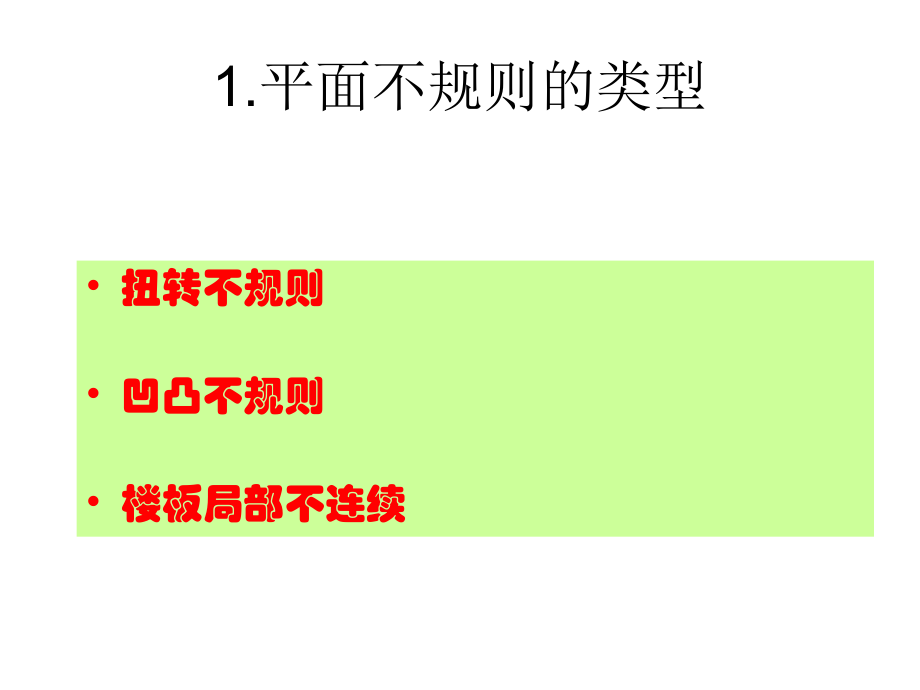 1.平面不规则的类型

• 扭转不规则

• 凹凸不规则

• 楼板局部不连续